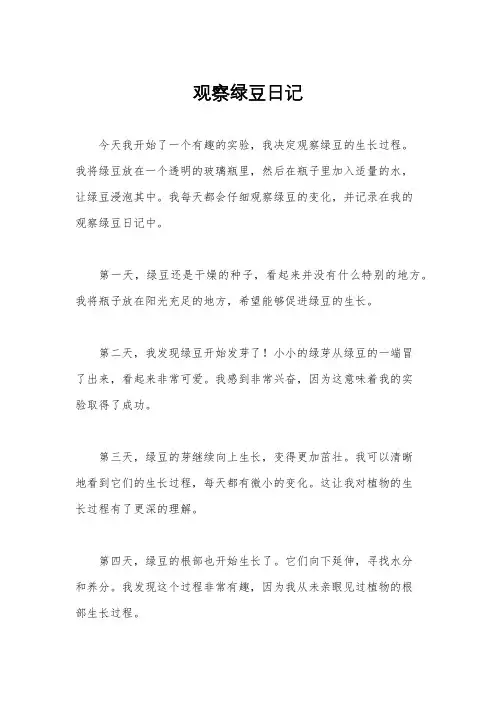 观察绿豆日记

今天我开始了一个有趣的实验，我决定观察绿豆的生长过程。我将绿豆放在一个透明的玻璃瓶里，然后在瓶子里加入适量的水，让绿豆浸泡其中。我每天都会仔细观察绿豆的变化，并记录在我的观察绿豆日记中。

第一天，绿豆还是干燥的种子，看起来并没有什么特别的地方。我将瓶子放在阳光充足的地方，希望能够促进绿豆的生长。

第二天，我发现绿豆开始发芽了！小小的绿芽从绿豆的一端冒了出来，看起来非常可爱。我感到非常兴奋，因为这意味着我的实验取得了成功。

第三天，绿豆的芽继续向上生长，变得更加茁壮。我可以清晰地看到它们的生长过程，每天都有微小的变化。这让我对植物的生长过程有了更深的理解。

第四天，绿豆的根部也开始生长了。它们向下延伸，寻找水分和养分。我发现这个过程非常有趣，因为我从未亲眼见过植物的根部生长过程。